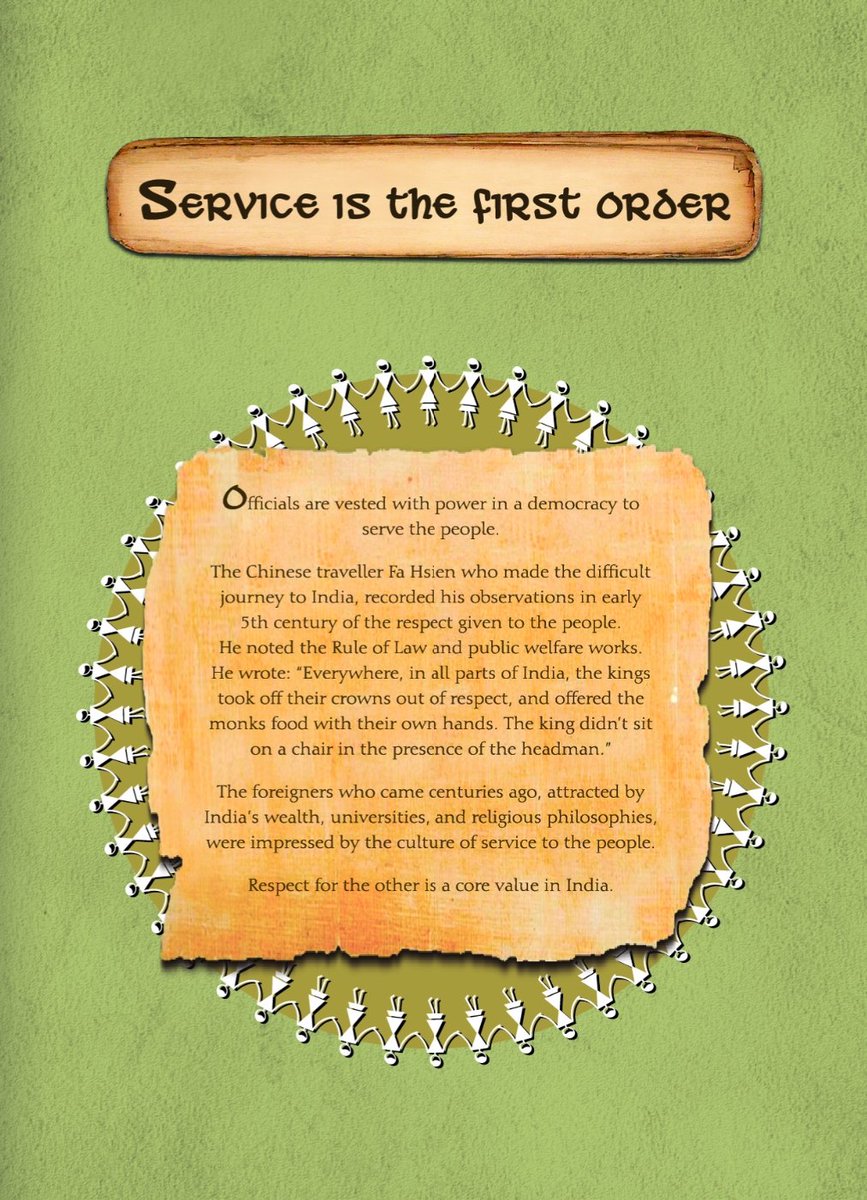 Service is the first order

Officials are vested with power in a democracy to serve the people.

The Chinese traveller Fa Hsien who made the difficult journey to India, recorded his observations in early 5th century of the respect given to the people. He noted the Rule of Law and public welfare works. He wrote: "Everywhere, in all parts of India, the kings took off their crowns out of respect, and offered the monks food with their own hands. The king didn't sit on a chair in the presence of the headman."

The foreigners who came centuries ago, attracted by India's wealth, universities, and religious philosophies, were impressed by the culture of service to the people.

Respect for the other is a core value in India.